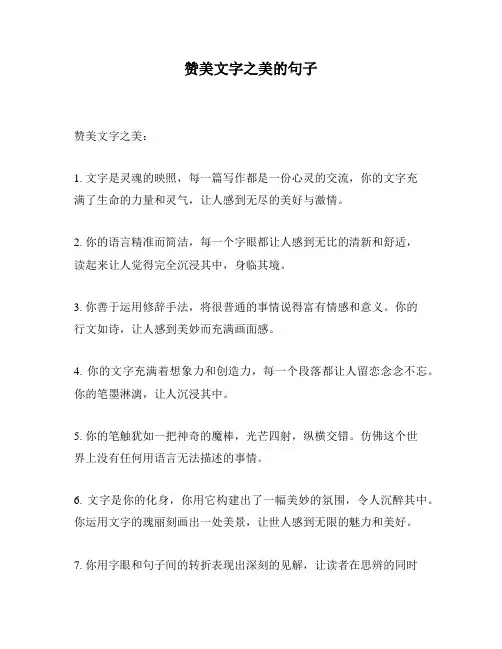 赞美文字之美的句子

赞美文字之美：

1. 文字是灵魂的映照，每一篇写作都是一份心灵的交流，你的文字充满了生命的力量和灵气，让人感到无尽的美好与激情。

2. 你的语言精准而简洁，每一个字眼都让人感到无比的清新和舒适，读起来让人觉得完全沉浸其中，身临其境。

3. 你善于运用修辞手法，将很普通的事情说得富有情感和意义。你的行文如诗，让人感到美妙而充满画面感。

4. 你的文字充满着想象力和创造力，每一个段落都让人留恋念念不忘。你的笔墨淋漓，让人沉浸其中。

5. 你的笔触犹如一把神奇的魔棒，光芒四射，纵横交错。仿佛这个世界上没有任何用语言无法描述的事情。

6. 文字是你的化身，你用它构建出了一幅美妙的氛围，令人沉醉其中。你运用文字的瑰丽刻画出一处美景，让世人感到无限的魅力和美好。

7. 你用字眼和句子间的转折表现出深刻的见解，让读者在思辨的同时